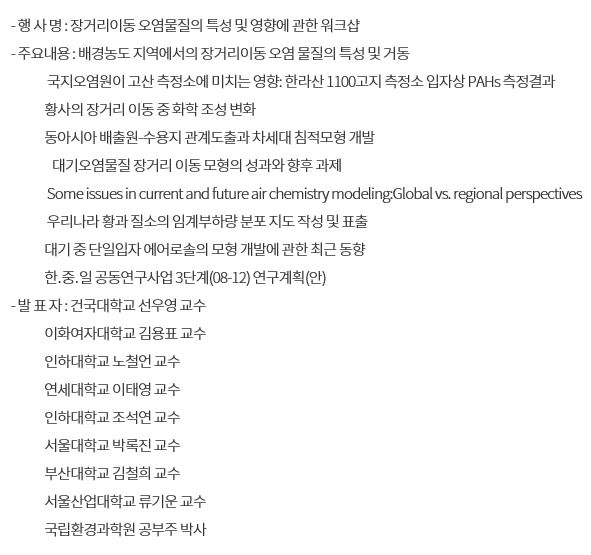 - 행 사 명 : 장거리이동 오염물질의 특성 및 영향에 관한 워크샵

- 주요내용 : 배경농도 지역에서의 장거리이동 오염 물질의 특성 및 거동

국지오염원이 고산 측정소에 미치는 영향: 한라산 1100고지 측정소 입자상 PAHs 측정결과

황사의 장거리 이동 중 화학 조성 변화

동아시아 배출원-수용지 관계도출과 차세대 침적모형 개발

대기오염물질 장거리 이동 모형의 성과와 향후 과제

Some issues in current and future air chemistry modeling:Global vs. regional perspectives

우리나라 황과 질소의 임계부하량 분포 지도 작성 및 표출

대기 중 단일입자 에어로솔의 모형 개발에 관한 최근 동향

한.중.일 공동연구사업 3단계(08-12) 연구계획(안)

- 발 표 자 : 건국대학교 선우영 교수

이화여자대학교 김용표 교수

인하대학교 노철언 교수

연세대학교 이태영 교수

인하대학교 조석연 교수

서울대학교 박록진 교수

부산대학교 김철희 교수

서울산업대학교 류기운 교수

국립환경과학원 공부주 박사